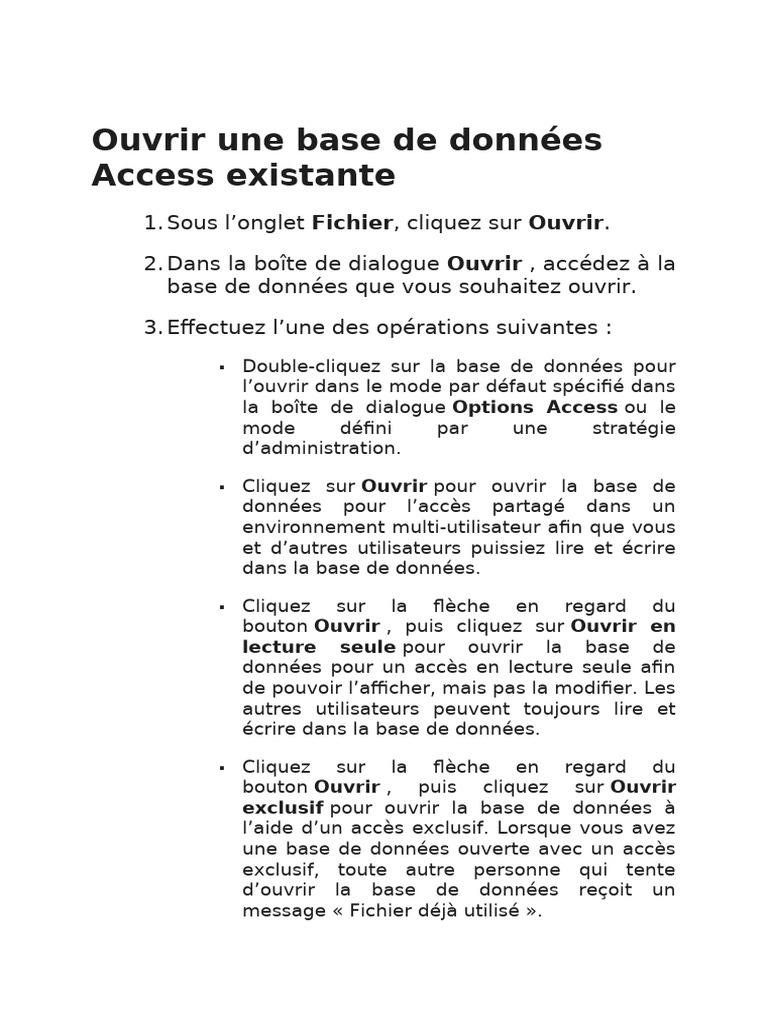 Ouvrir une base de données Access existante

1. Sous l’onglet Fichier, cliquez sur Ouvrir.

2. Dans la boîte de dialogue Ouvrir , accédez à la base de données que vous souhaitez ouvrir.

3. Effectuez l’une des opérations suivantes :

▪ Double-cliquez sur la base de données pour l’ouvrir dans le mode par défaut spécifié dans la boîte de dialogue Options Access ou le mode défini par une stratégie d’administration.

▪ Cliquez sur Ouvrir pour ouvrir la base de données pour l’accès partagé dans un environnement multi-utilisateur afin que vous et d’autres utilisateurs puissiez lire et écrire dans la base de données.

▪ Cliquez sur la flèche en regard du bouton Ouvrir , puis cliquez sur Ouvrir en lecture seule pour ouvrir la base de données pour un accès en lecture seule afin de pouvoir l’afficher, mais pas la modifier. Les autres utilisateurs peuvent toujours lire et écrire dans la base de données.

▪ Cliquez sur la flèche en regard du bouton Ouvrir , puis cliquez sur Ouvrir exclusif pour ouvrir la base de données à l’aide d’un accès exclusif. Lorsque vous avez une base de données ouverte avec un accès exclusif, toute autre personne qui tente d’ouvrir la base de données reçoit un message « Fichier déjà utilisé ».